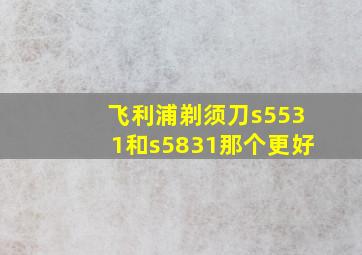 飞利浦剃须刀s5531和s5831那个更好